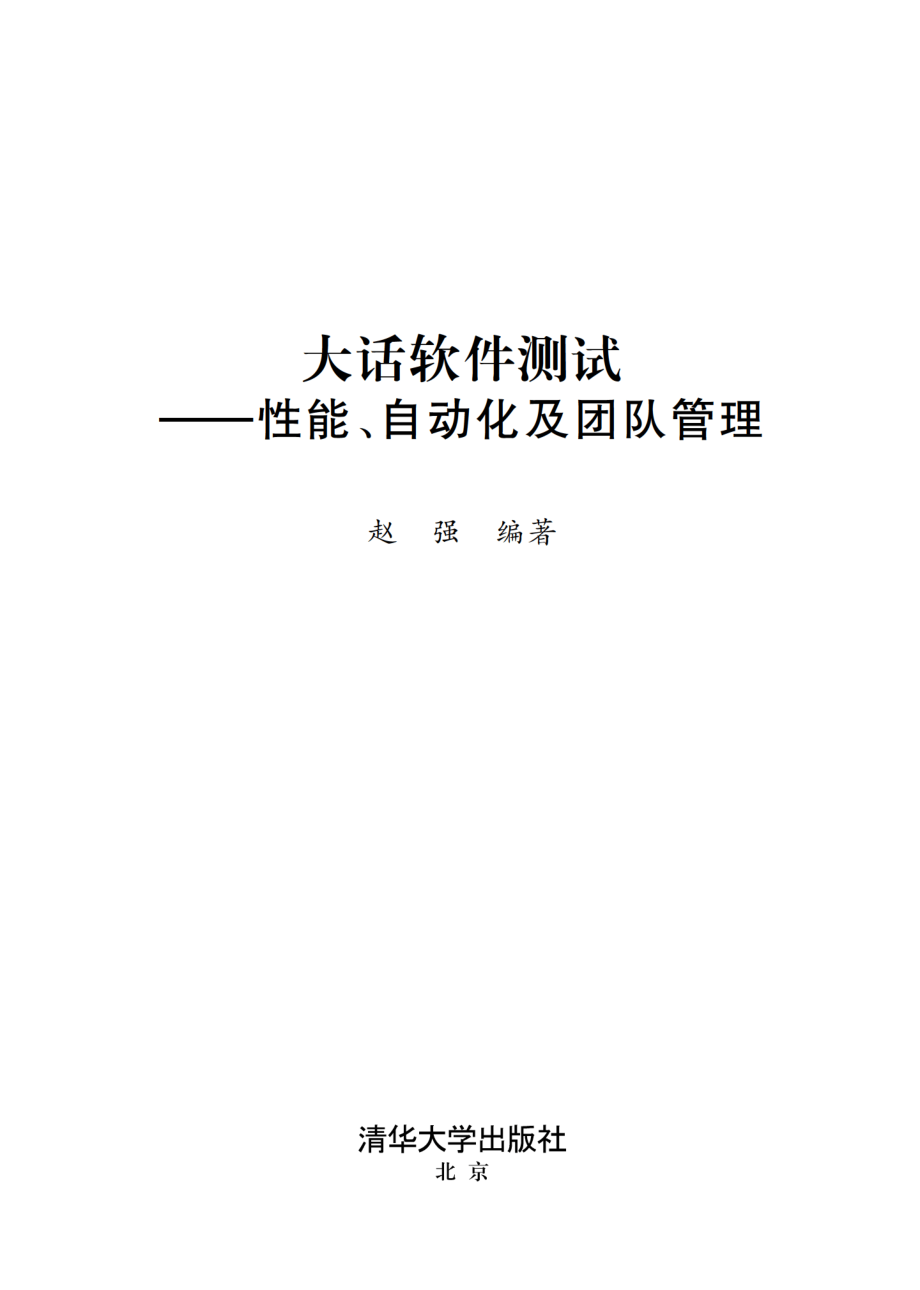 大话软件测试

——性能、自动化及团队管理

赵 强 编著

清华大学出版社

北 京